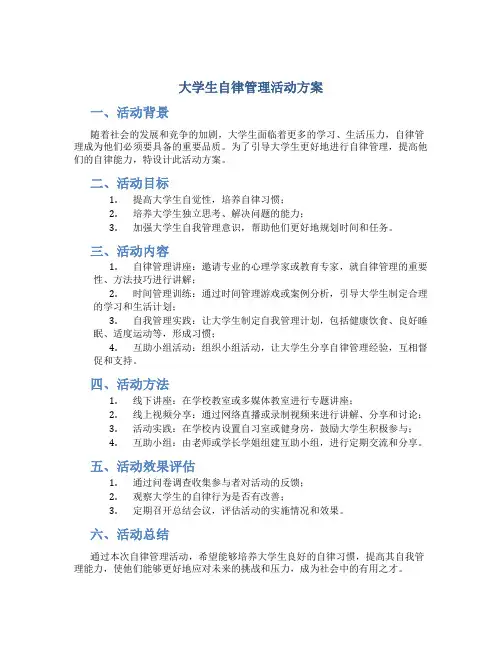 大学生自律管理活动方案

一、活动背景

随着社会的发展和竞争的加剧，大学生面临着更多的学习、生活压力，自律管理成为他们必须要具备的重要品质。为了引导大学生更好地进行自律管理，提高他们的自律能力，特设计此活动方案。

二、活动目标

1. 提高大学生自觉性，培养自律习惯；
2. 培养大学生独立思考、解决问题的能力；
3. 加强大学生自我管理意识，帮助他们更好地规划时间和任务。

三、活动内容

1. 自律管理讲座：邀请专业的心理学家或教育专家，就自律管理的重要性、方法技巧进行讲解；
2. 时间管理训练：通过时间管理游戏或案例分析，引导大学生制定合理的学习和生活计划；
3. 自我管理实践：让大学生制定自我管理计划，包括健康饮食、良好睡眠、适度运动等，形成习惯；
4. 互助小组活动：组织小组活动，让大学生分享自律管理经验，互相督促和支持。

四、活动方法

1. 线下讲座：在学校教室或多媒体教室进行专题讲座；
2. 线上视频分享：通过网络直播或录制视频来进行讲解、分享和讨论；
3. 活动实践：在学校内设置自习室或健身房，鼓励大学生积极参与；
4. 互助小组：由老师或学长学姐组建互助小组，进行定期交流和分享。

五、活动效果评估

1. 通过问卷调查收集参与者对活动的反馈；
2. 观察大学生的自律行为是否有改善；
3. 定期召开总结会议，评估活动的实施情况和效果。

六、活动总结

通过本次自律管理活动，希望能够培养大学生良好的自律习惯，提高其自我管理能力，使他们能够更好地应对未来的挑战和压力，成为社会中的有用之才。